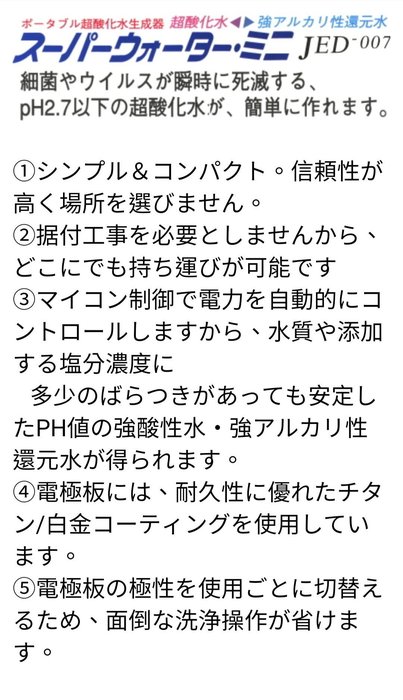 ポータブル超酸化水生成器 超酸化水◀▶強アルカリ性還元水

スーパーウォーター・ミニ JED-007

細菌やウイルスが瞬時に死滅する、pH2.7以下の超酸化水が、簡単に作れます。

①シンプル＆コンパクト。信頼性が高く場所を選びません。
②据付工事を必要としませんから、どこにでも持ち運びが可能です
③マイコン制御で電力を自動的にコントロールしますから、水質や添加する塩分濃度に
多少のばらつきがあっても安定したPH値の強酸性水・強アルカリ性還元水が得られます。
④電極板には、耐久性に優れたチタン/白金コーティングを使用しています。
⑤電極板の極性を使用ごとに切替えるため、面倒な洗浄操作が省けます。